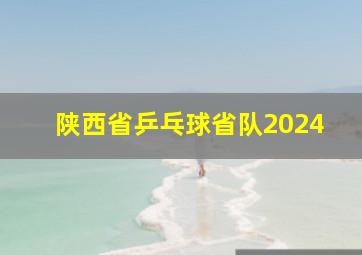 陕西省乒乓球省队2024